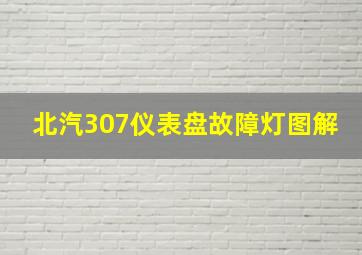 北汽307仪表盘故障灯图解